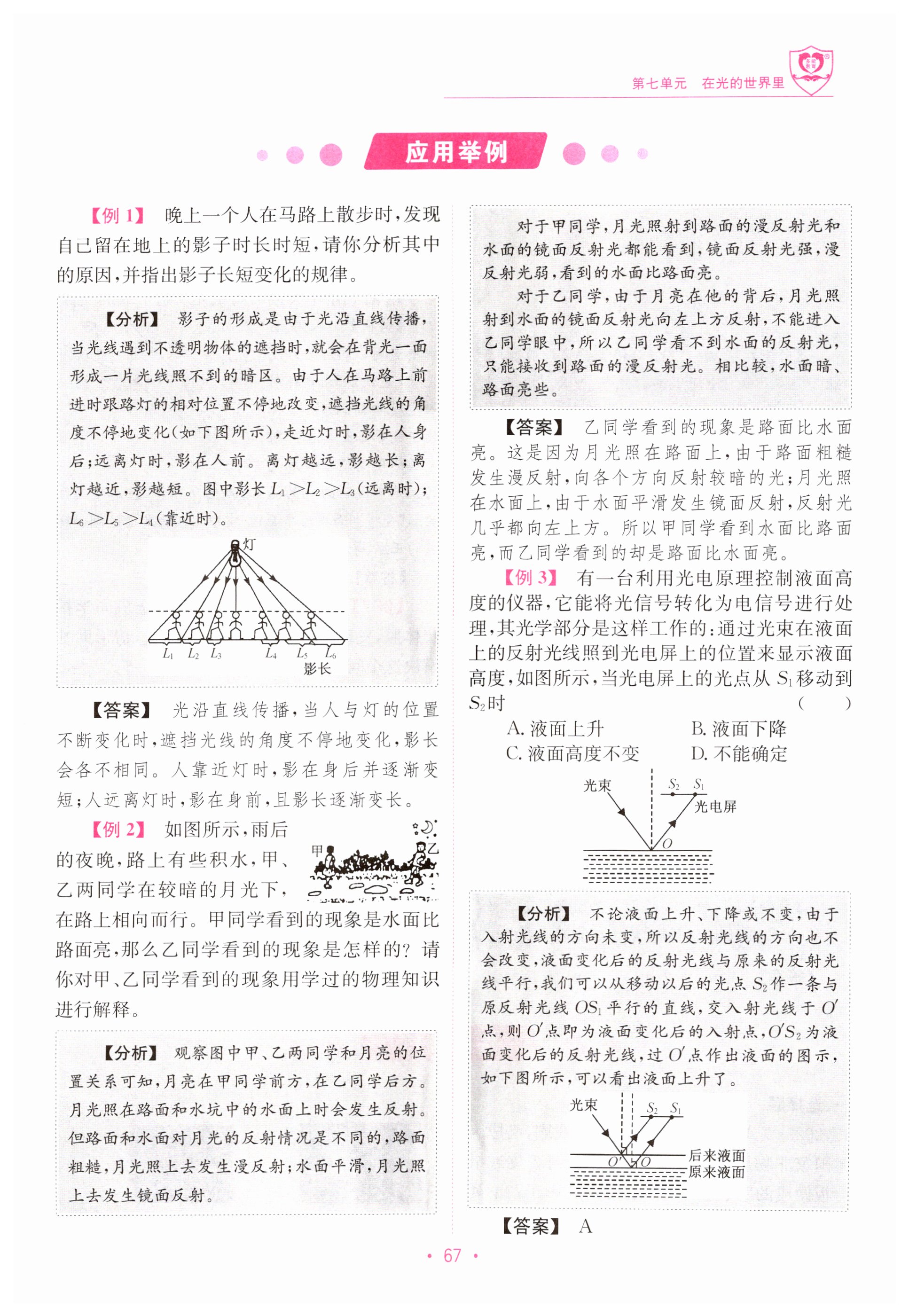 第七单元　在光的世界里

应用举例

【例 1】　晚上一个人在马路上散步时,发现自己留在地上的影子时长时短,请你分析其中的原因,并指出影子长短变化的规律。

【分析】　影子的形成是由于光沿直线传播,当光线遇到不透明物体的遮挡时,就会在背光一面形成一片光线照不到的暗区。由于人在马路上前进时跟路灯的相对位置不停地改变,遮挡光线的角度不停地变化(如下图所示),走近灯时,影在人身后;远离灯时,影在人前。离灯越远,影越长;离灯越近,影越短。图中影长 $L_1>L_2>L_3$(远离时);$L_6>L_5>L_4$(靠近时)。

灯
$L_1$ $L_2$ $L_3$ $L_4$ $L_5$ $L_6$
影长

【答案】　光沿直线传播,当人与灯的位置不断变化时,遮挡光线的角度不停地变化,影长会各不相同。人靠近灯时,影在身后并逐渐变短;人远离灯时,影在身前,且影长逐渐变长。

【例 2】　如图所示,雨后的夜晚,路上有些积水,甲、乙两同学在较暗的月光下,在路上相向而行。甲同学看到的现象是水面比路面亮,那么乙同学看到的现象是怎样的?请你对甲、乙同学看到的现象用学过的物理知识进行解释。

甲　乙

【分析】　观察图中甲、乙两同学和月亮的位置关系可知,月亮在甲同学前方,在乙同学后方。月光照在路面和水坑中的水面上时会发生反射。但路面和水面对月光的反射情况是不同的,路面粗糙,月光照上去发生漫反射;水面平滑,月光照上去发生镜面反射。

对于甲同学,月光照射到路面的漫反射光和水面的镜面反射光都能看到,镜面反射光强,漫反射光弱,看到的水面比路面亮。

对于乙同学,由于月亮在他的背后,月光照射到水面的镜面反射光向左上方反射,不能进入乙同学眼中,所以乙同学看不到水面的反射光,只能接收到路面的漫反射光。相比较,水面暗、路面亮些。

【答案】　乙同学看到的现象是路面比水面亮。这是因为月光照在路面上,由于路面粗糙发生漫反射,向各个方向反射较暗的光;月光照在水面上,由于水面平滑发生镜面反射,反射光几乎都向左上方。所以甲同学看到水面比路面亮,而乙同学看到的却是路面比水面亮。

【例 3】　有一台利用光电原理控制液面高度的仪器,它能将光信号转化为电信号进行处理,其光学部分是这样工作的:通过光束在液面上的反射光线照到光电屏上的位置来显示液面高度,如图所示,当光电屏上的光点从 $S_1$ 移动到 $S_2$ 时　　(　　)

A. 液面上升　　B. 液面下降
C. 液面高度不变　　D. 不能确定

光束　$S_2$　$S_1$　光电屏　$O$

【分析】　不论液面上升、下降或不变,由于入射光线的方向未变,所以反射光线的方向也不会改变,液面变化后的反射光线与原来的反射光线平行,我们可以从移动以后的光点 $S_2$ 作一条与原反射光线 $OS_1$ 平行的直线,交入射光线于 $O'$ 点,则 $O'$ 点即为液面变化后的入射点,$O'S_2$ 为液面变化后的反射光线,过 $O'$ 点作出液面的图示,如下图所示,可以看出液面上升了。

光束　$S_2$　$S_1$　$O'$　$O$　后来液面　原来液面

【答案】　A

· 67 ·